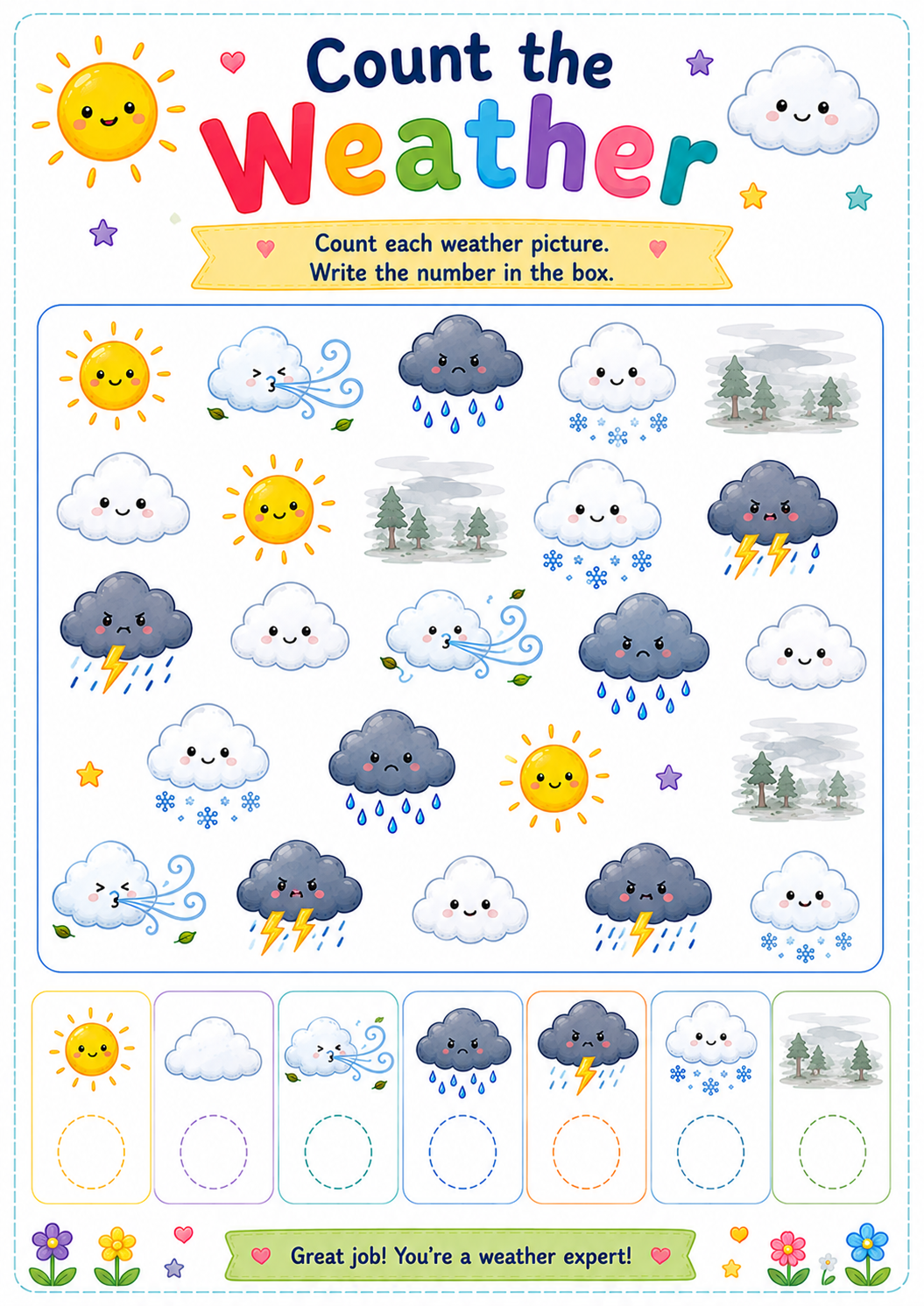 Count the Weather

Count each weather picture.
Write the number in the box.

Great job! You're a weather expert!